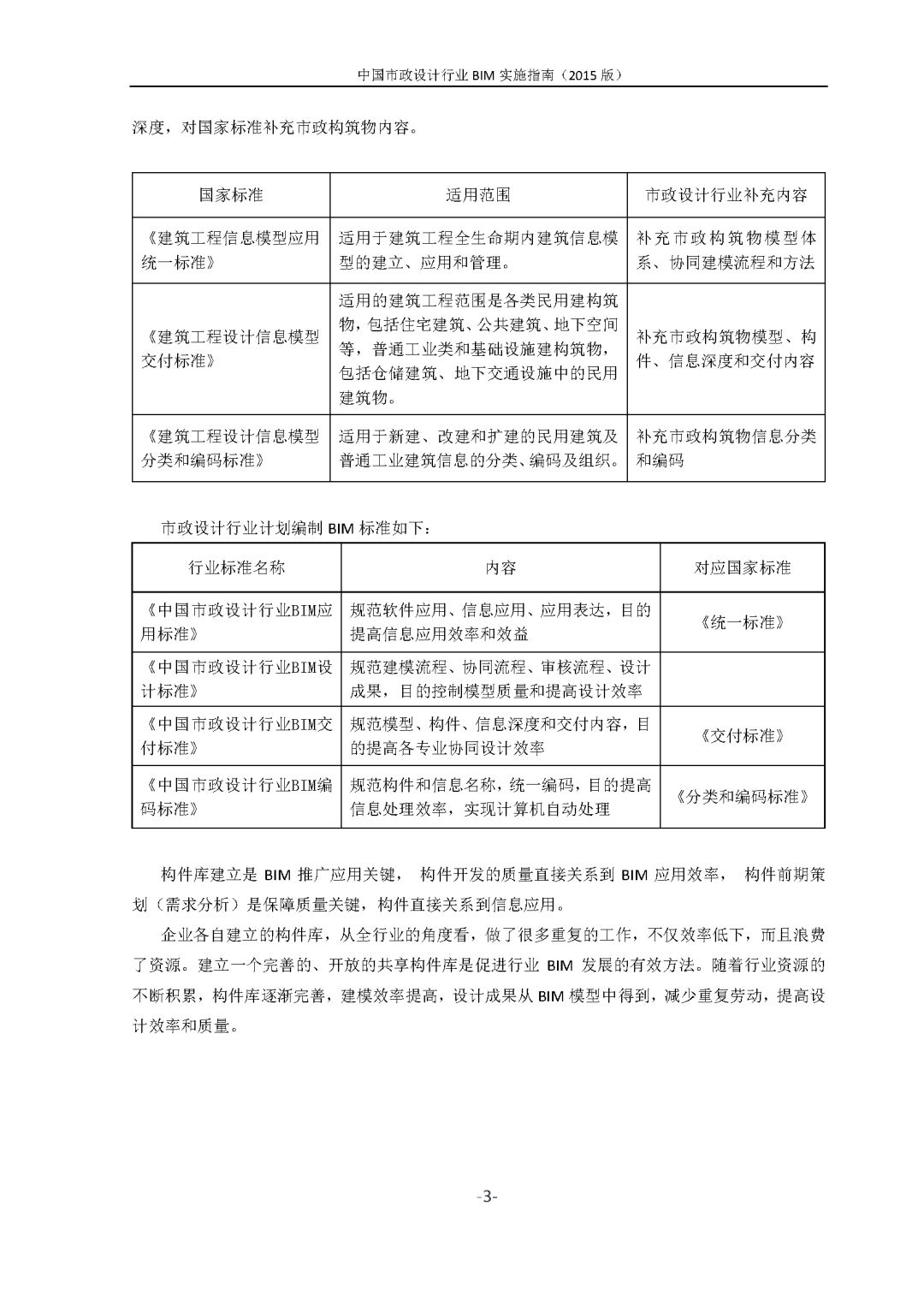 中国市政设计行业 BIM 实施指南（2015 版）

深度，对国家标准补充市政构筑物内容。

| 国家标准 | 适用范围 | 市政设计行业补充内容 |
|---|---|---|
| 《建筑工程信息模型应用统一标准》 | 适用于建筑工程全生命期内建筑信息模型的建立、应用和管理。 | 补充市政构筑物模型体系、协同建模流程和方法 |
| 《建筑工程设计信息模型交付标准》 | 适用的建筑工程范围是各类民用建构筑物，包括住宅建筑、公共建筑、地下空间等，普通工业类和基础设施建构筑物，包括仓储建筑、地下交通设施中的民用建筑物。 | 补充市政构筑物模型、构件、信息深度和交付内容 |
| 《建筑工程设计信息模型分类和编码标准》 | 适用于新建、改建和扩建的民用建筑及普通工业建筑信息的分类、编码及组织。 | 补充市政构筑物信息分类和编码 |

市政设计行业计划编制 BIM 标准如下：

| 行业标准名称 | 内容 | 对应国家标准 |
|---|---|---|
| 《中国市政设计行业BIM应用标准》 | 规范软件应用、信息应用、应用表达，目的提高信息应用效率和效益 | 《统一标准》 |
| 《中国市政设计行业BIM设计标准》 | 规范建模流程、协同流程、审核流程、设计成果，目的控制模型质量和提高设计效率 | |
| 《中国市政设计行业BIM交付标准》 | 规范模型、构件、信息深度和交付内容，目的提高各专业协同设计效率 | 《交付标准》 |
| 《中国市政设计行业BIM编码标准》 | 规范构件和信息名称，统一编码，目的提高信息处理效率，实现计算机自动处理 | 《分类和编码标准》 |

构件库建立是 BIM 推广应用关键， 构件开发的质量直接关系到 BIM 应用效率， 构件前期策划（需求分析）是保障质量关键，构件直接关系到信息应用。

企业各自建立的构件库，从全行业的角度看，做了很多重复的工作，不仅效率低下，而且浪费了资源。建立一个完善的、开放的共享构件库是促进行业 BIM 发展的有效方法。随着行业资源的不断积累，构件库逐渐完善，建模效率提高，设计成果从 BIM 模型中得到，减少重复劳动，提高设计效率和质量。

-3-